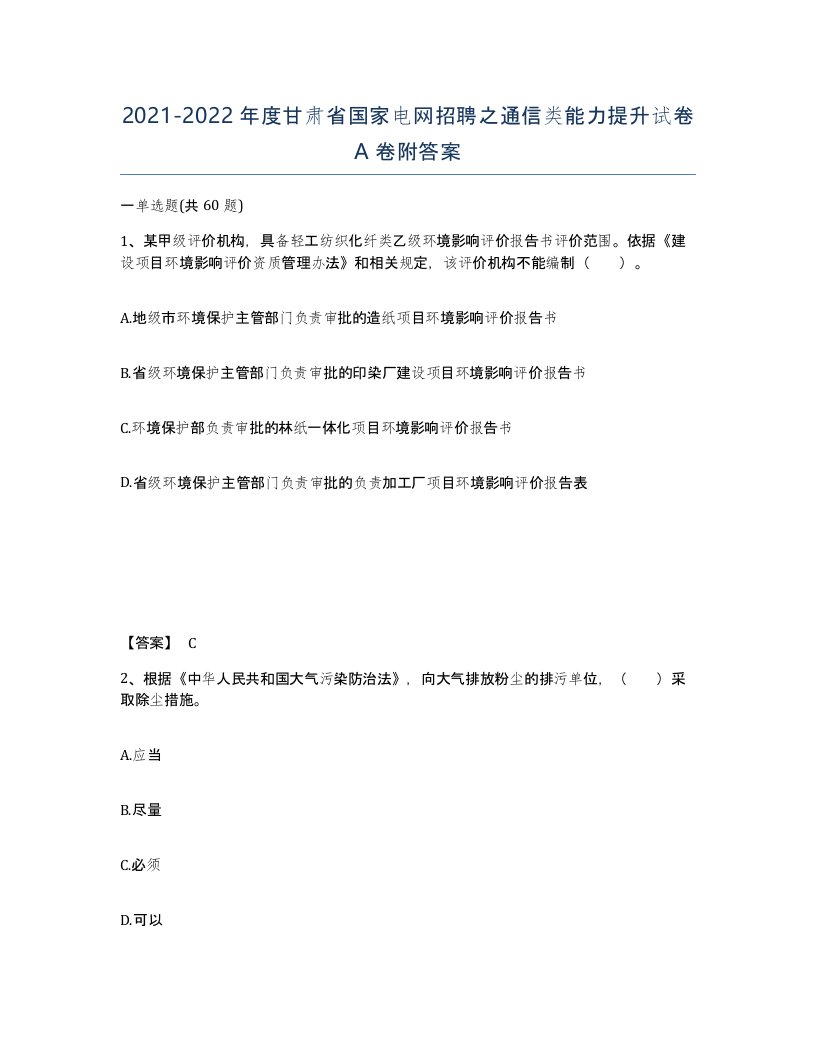 2021-2022年度甘肃省国家电网招聘之通信类能力提升试卷A卷附答案

一单选题(共60题)

1、某甲级评价机构，具备轻工纺织化纤类乙级环境影响评价报告书评价范围。依据《建设项目环境影响评价资质管理办法》和相关规定，该评价机构不能编制（　）。

A.地级市环境保护主管部门负责审批的造纸项目环境影响评价报告书

B.省级环境保护主管部门负责审批的印染厂建设项目环境影响评价报告书

C.环境保护部负责审批的林纸一体化项目环境影响评价报告书

D.省级环境保护主管部门负责审批的负责加工厂项目环境影响评价报告表

【答案】 C

2、根据《中华人民共和国大气污染防治法》，向大气排放粉尘的排污单位，（　）采取除尘措施。

A.应当

B.尽量

C.必须

D.可以